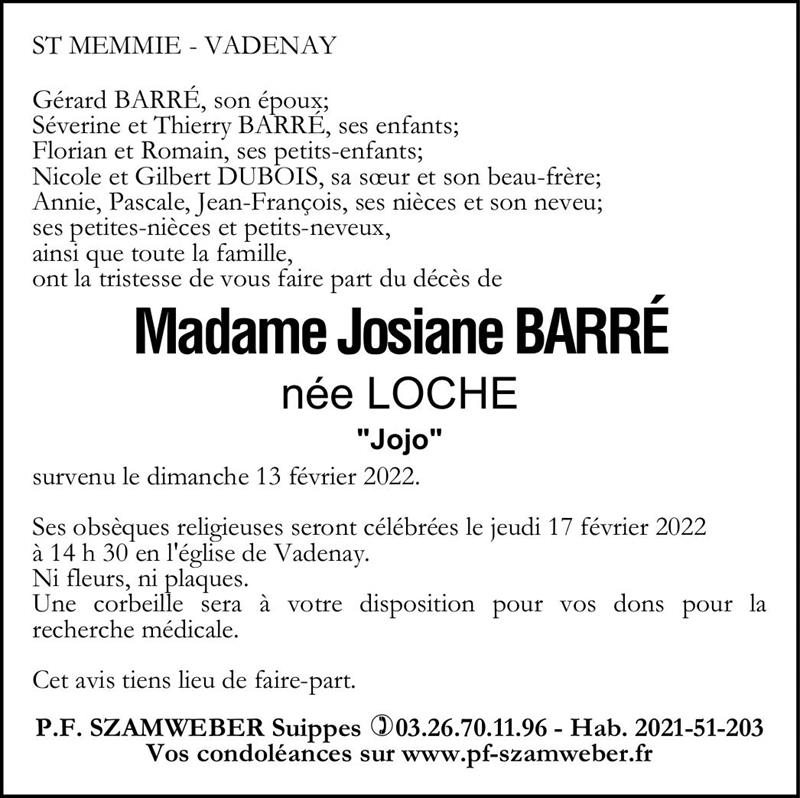 ST MEMMIE - VADENAY

Gérard BARRÉ, son époux;
Séverine et Thierry BARRÉ, ses enfants;
Florian et Romain, ses petits-enfants;
Nicole et Gilbert DUBOIS, sa sœur et son beau-frère;
Annie, Pascale, Jean-François, ses nièces et son neveu;
ses petites-nièces et petits-neveux,
ainsi que toute la famille,
ont la tristesse de vous faire part du décès de

Madame Josiane BARRÉ
née LOCHE
"Jojo"

survenu le dimanche 13 février 2022.

Ses obsèques religieuses seront célébrées le jeudi 17 février 2022 à 14 h 30 en l'église de Vadenay.
Ni fleurs, ni plaques.
Une corbeille sera à votre disposition pour vos dons pour la recherche médicale.

Cet avis tiens lieu de faire-part.

P.F. SZAMWEBER Suippes ✆03.26.70.11.96 - Hab. 2021-51-203
Vos condoléances sur www.pf-szamweber.fr